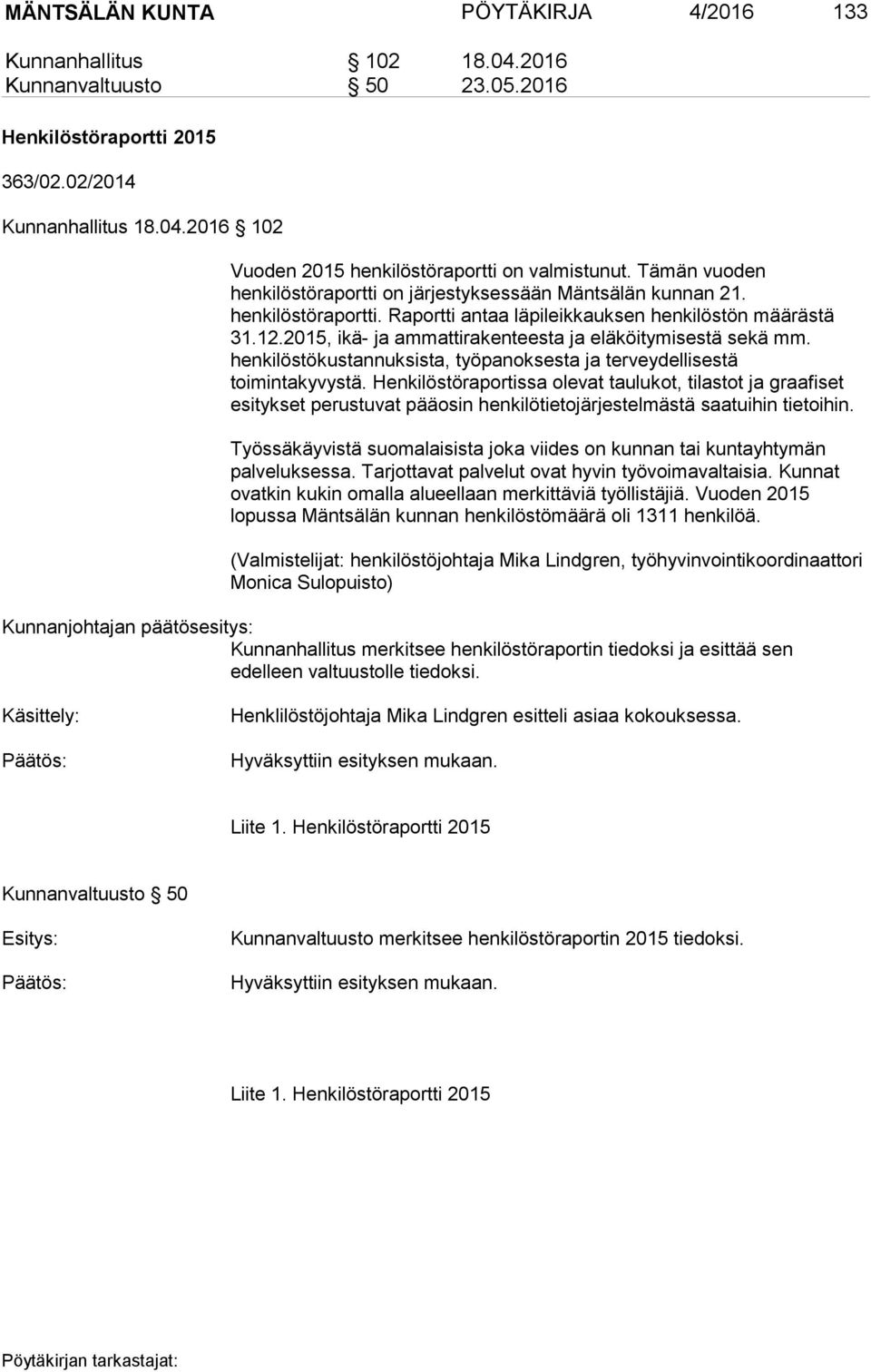 MÄNTSÄLÄN KUNTA PÖYTÄKIRJA 4/2016 133

Kunnanhallitus § 102 18.04.2016
Kunnanvaltuusto § 50 23.05.2016

Henkilöstöraportti 2015

363/02.02/2014

Kunnanhallitus 18.04.2016 § 102

Vuoden 2015 henkilöstöraportti on valmistunut. Tämän vuoden henkilöstöraportti on järjestyksessään Mäntsälän kunnan 21. henkilöstöraportti. Raportti antaa läpileikkauksen henkilöstön määrästä 31.12.2015, ikä- ja ammattirakenteesta ja eläköitymisestä sekä mm. henkilöstökustannuksista, työpanoksesta ja terveydellisestä toimintakyvystä. Henkilöstöraportissa olevat taulukot, tilastot ja graafiset esitykset perustuvat pääosin henkilötietojärjestelmästä saatuihin tietoihin.

Työssäkäyvistä suomalaisista joka viides on kunnan tai kuntayhtymän palveluksessa. Tarjottavat palvelut ovat hyvin työvoimavaltaisia. Kunnat ovatkin kukin omalla alueellaan merkittäviä työllistäjiä. Vuoden 2015 lopussa Mäntsälän kunnan henkilöstömäärä oli 1311 henkilöä.

(Valmistelijat: henkilöstöjohtaja Mika Lindgren, työhyvinvointikoordinaattori Monica Sulopuisto)

Kunnanjohtajan päätösesitys:
Kunnanhallitus merkitsee henkilöstöraportin tiedoksi ja esittää sen edelleen valtuustolle tiedoksi.

Käsittely:
Henklilöstöjohtaja Mika Lindgren esitteli asiaa kokouksessa.

Päätös:
Hyväksyttiin esityksen mukaan.

Liite 1. Henkilöstöraportti 2015

Kunnanvaltuusto § 50

Esitys:
Kunnanvaltuusto merkitsee henkilöstöraportin 2015 tiedoksi.

Päätös:
Hyväksyttiin esityksen mukaan.

Liite 1. Henkilöstöraportti 2015

Pöytäkirjan tarkastajat: